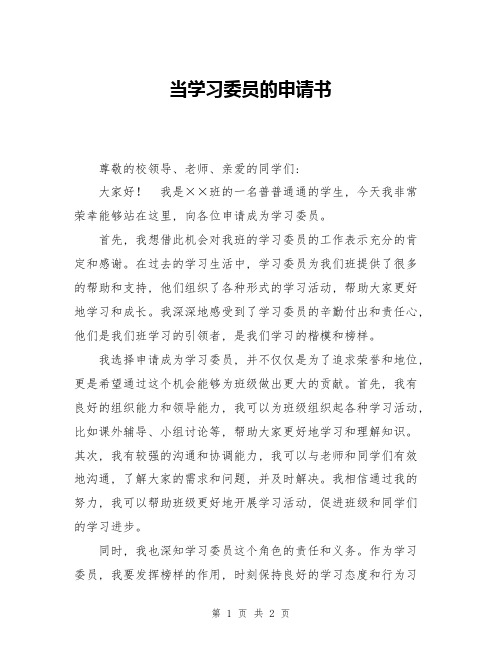 当学习委员的申请书

尊敬的校领导、老师、亲爱的同学们：

大家好！　我是××班的一名普普通通的学生，今天我非常荣幸能够站在这里，向各位申请成为学习委员。

首先，我想借此机会对我班的学习委员的工作表示充分的肯定和感谢。在过去的学习生活中，学习委员为我们班提供了很多的帮助和支持，他们组织了各种形式的学习活动，帮助大家更好地学习和成长。我深深地感受到了学习委员的辛勤付出和责任心，他们是我们班学习的引领者，是我们学习的楷模和榜样。

我选择申请成为学习委员，并不仅仅是为了追求荣誉和地位，更是希望通过这个机会能够为班级做出更大的贡献。首先，我有良好的组织能力和领导能力，我可以为班级组织起各种学习活动，比如课外辅导、小组讨论等，帮助大家更好地学习和理解知识。其次，我有较强的沟通和协调能力，我可以与老师和同学们有效地沟通，了解大家的需求和问题，并及时解决。我相信通过我的努力，我可以帮助班级更好地开展学习活动，促进班级和同学们的学习进步。

同时，我也深知学习委员这个角色的责任和义务。作为学习委员，我要发挥榜样的作用，时刻保持良好的学习态度和行为习

第 1 页 共 2 页